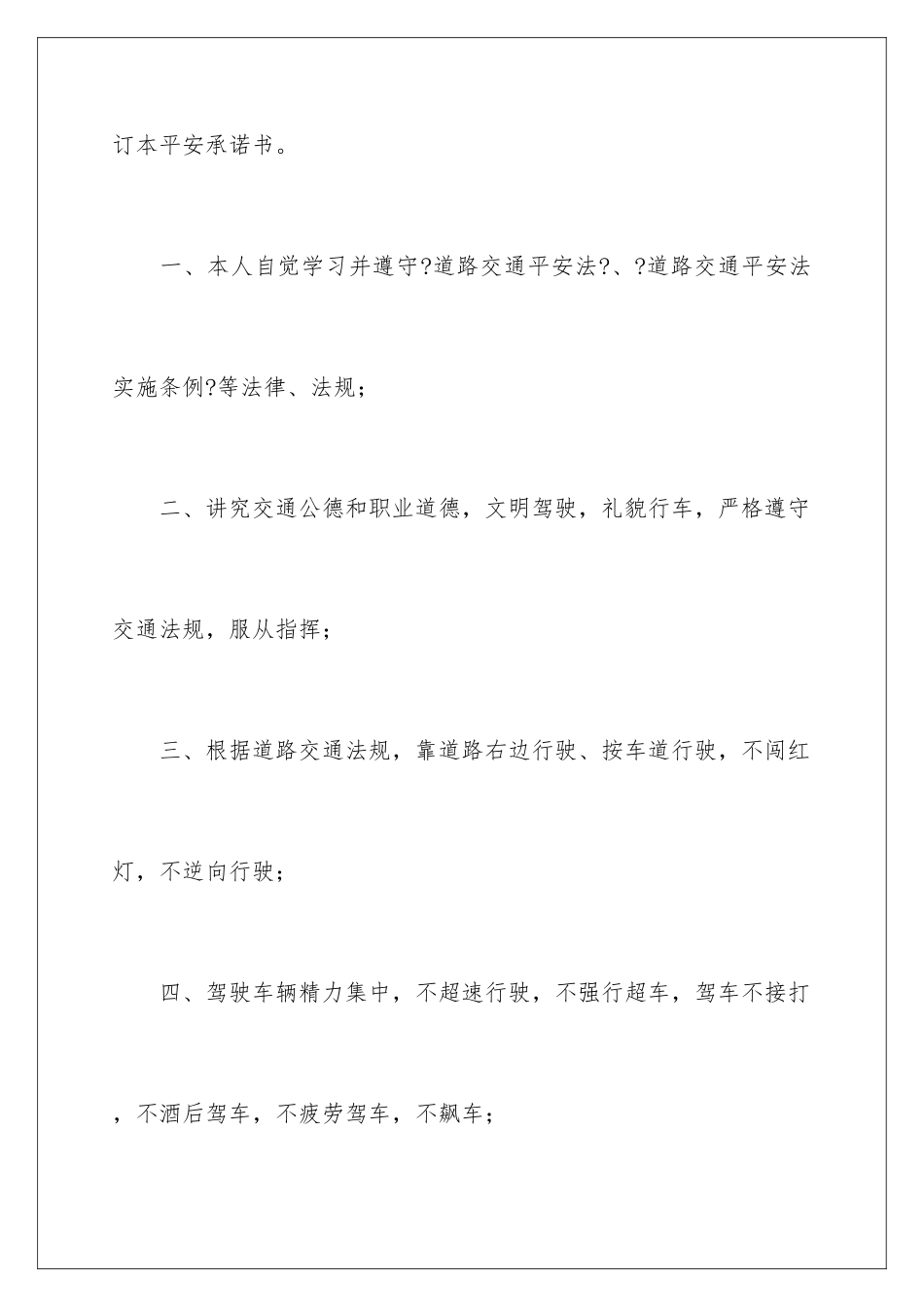 订本平安承诺书。

一、本人自觉学习并遵守?道路交通平安法?、?道路交通平安法实施条例?等法律、法规；

二、讲究交通公德和职业道德，文明驾驶，礼貌行车，严格遵守交通法规，服从指挥；

三、根据道路交通法规，靠道路右边行驶、按车道行驶，不闯红灯，不逆向行驶；

四、驾驶车辆精力集中，不超速行驶，不强行超车，驾车不接打，不酒后驾车，不疲劳驾车，不飙车；